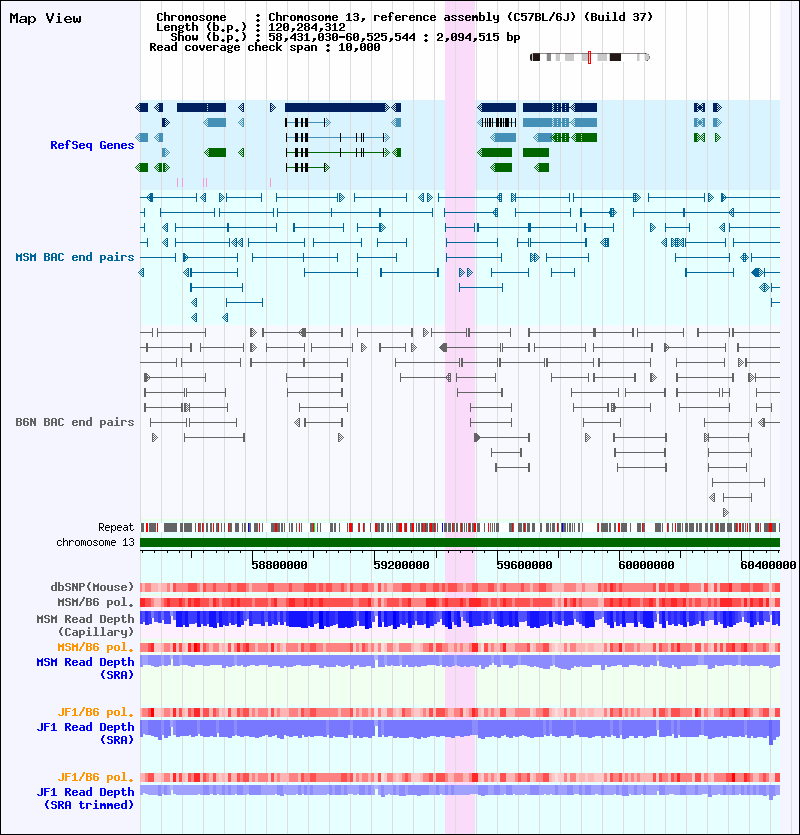 Map View

Chromosome : Chromosome 13, reference assembly (C57BL/6J) (Build 37)
Length (b.p.) : 120,284,312
Show (b.p.) : 58,431,030-60,525,544 : 2,094,515 bp
Read coverage check span : 10,000

RefSeq Genes

MSM BAC end pairs

B6N BAC end pairs

Repeat
chromosome 13

58800000 59200000 59600000 60000000 60400000

dbSNP(Mouse)
MSM/B6 pol.
MSM Read Depth (Capillary)
MSM/B6 pol.
MSM Read Depth (SRA)

JF1/B6 pol.
JF1 Read Depth (SRA)

JF1/B6 pol.
JF1 Read Depth (SRA trimmed)